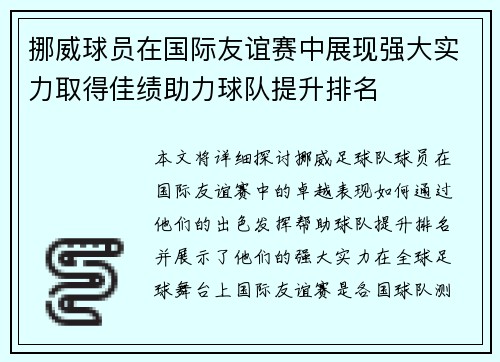 挪威球员在国际友谊赛中展现强大实力取得佳绩助力球队提升排名

本文将详细探讨挪威足球队球员在国际友谊赛中的卓越表现如何通过他们的出色发挥帮助球队提升排名并展示了他们的强大实力在全球足球舞台上国际友谊赛是各国球队测